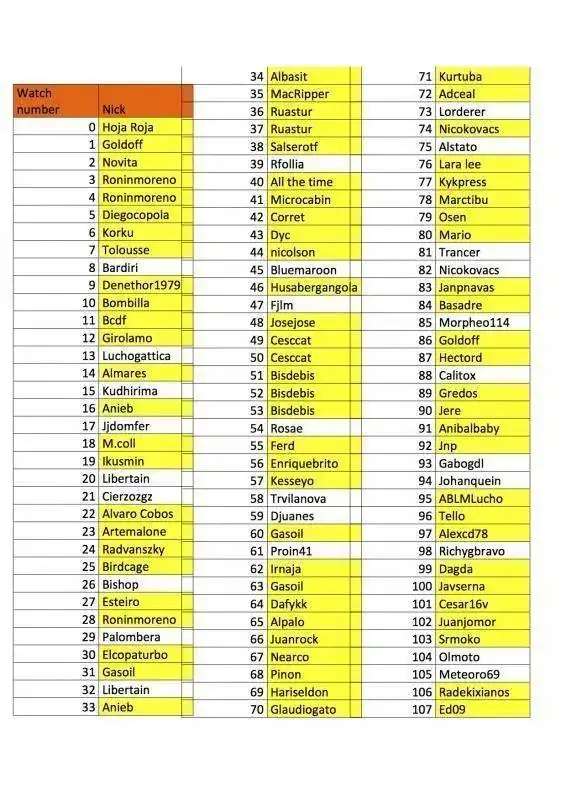 | Watch number | Nick |
|---|---|
| 0 | Hoja Roja |
| 1 | Goldoff |
| 2 | Novita |
| 3 | Roninmoreno |
| 4 | Roninmoreno |
| 5 | Diegocopola |
| 6 | Korku |
| 7 | Tolousse |
| 8 | Bardiri |
| 9 | Denethor1979 |
| 10 | Bombilla |
| 11 | Bcdf |
| 12 | Girolamo |
| 13 | Luchogattica |
| 14 | Almares |
| 15 | Kudhirima |
| 16 | Anieb |
| 17 | Jjdomfer |
| 18 | M.coll |
| 19 | Ikusmin |
| 20 | Libertain |
| 21 | Cierzozgz |
| 22 | Alvaro Cobos |
| 23 | Artemalone |
| 24 | Radvanszky |
| 25 | Birdcage |
| 26 | Bishop |
| 27 | Esteiro |
| 28 | Roninmoreno |
| 29 | Palombera |
| 30 | Elcopaturbo |
| 31 | Gasoil |
| 32 | Libertain |
| 33 | Anieb |

| | |
|---|---|
| 34 | Albasit |
| 35 | MacRipper |
| 36 | Ruastur |
| 37 | Ruastur |
| 38 | Salserotf |
| 39 | Rfollia |
| 40 | All the time |
| 41 | Microcabin |
| 42 | Corret |
| 43 | Dyc |
| 44 | nicolson |
| 45 | Bluemaroon |
| 46 | Husabergangola |
| 47 | Fjlm |
| 48 | Josejose |
| 49 | Cesccat |
| 50 | Cesccat |
| 51 | Bisdebis |
| 52 | Bisdebis |
| 53 | Bisdebis |
| 54 | Rosae |
| 55 | Ferd |
| 56 | Enriquebrito |
| 57 | Kesseyo |
| 58 | Trvilanova |
| 59 | Djuanes |
| 60 | Gasoil |
| 61 | Proin41 |
| 62 | Irnaja |
| 63 | Gasoil |
| 64 | Dafykk |
| 65 | Alpalo |
| 66 | Juanrock |
| 67 | Nearco |
| 68 | Pinon |
| 69 | Hariseldon |
| 70 | Glaudiogato |

| | |
|---|---|
| 71 | Kurtuba |
| 72 | Adceal |
| 73 | Lorderer |
| 74 | Nicokovacs |
| 75 | Alstato |
| 76 | Lara lee |
| 77 | Kykpress |
| 78 | Marctibu |
| 79 | Osen |
| 80 | Mario |
| 81 | Trancer |
| 82 | Nicokovacs |
| 83 | Janpnavas |
| 84 | Basadre |
| 85 | Morpheo114 |
| 86 | Goldoff |
| 87 | Hectord |
| 88 | Calitox |
| 89 | Gredos |
| 90 | Jere |
| 91 | Anibalbaby |
| 92 | Jnp |
| 93 | Gabogdl |
| 94 | Johanquein |
| 95 | ABLMLucho |
| 96 | Tello |
| 97 | Alexcd78 |
| 98 | Richygbravo |
| 99 | Dagda |
| 100 | Javserna |
| 101 | Cesar16v |
| 102 | Juanjomor |
| 103 | Srmoko |
| 104 | Olmoto |
| 105 | Meteoro69 |
| 106 | Radekixianos |
| 107 | Ed09 |